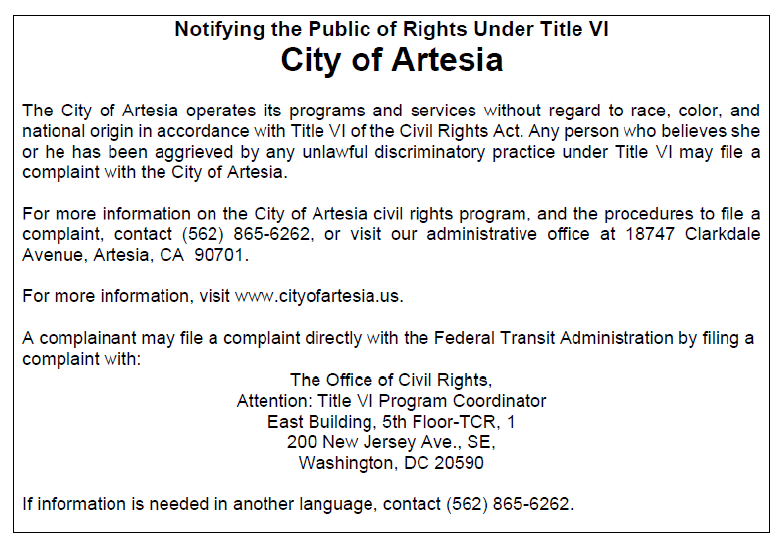 Notifying the Public of Rights Under Title VI
City of Artesia

The City of Artesia operates its programs and services without regard to race, color, and national origin in accordance with Title VI of the Civil Rights Act. Any person who believes she or he has been aggrieved by any unlawful discriminatory practice under Title VI may file a complaint with the City of Artesia.

For more information on the City of Artesia civil rights program, and the procedures to file a complaint, contact (562) 865-6262, or visit our administrative office at 18747 Clarkdale Avenue, Artesia, CA 90701.

For more information, visit www.cityofartesia.us.

A complainant may file a complaint directly with the Federal Transit Administration by filing a complaint with:

The Office of Civil Rights,
Attention: Title VI Program Coordinator
East Building, 5th Floor-TCR, 1
200 New Jersey Ave., SE,
Washington, DC 20590

If information is needed in another language, contact (562) 865-6262.